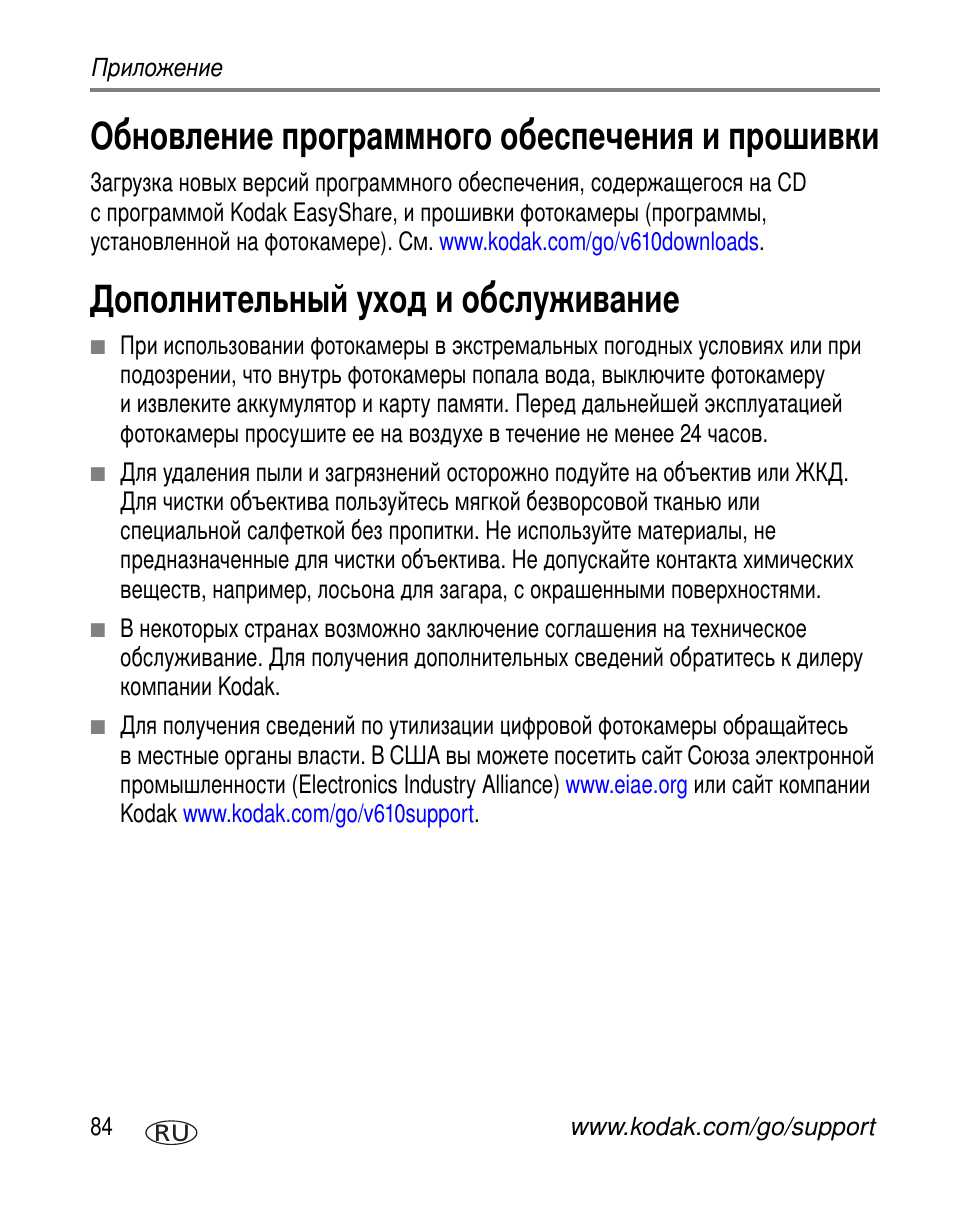 Приложение

Обновление программного обеспечения и прошивки

Загрузка новых версий программного обеспечения, содержащегося на CD с программой Kodak EasyShare, и прошивки фотокамеры (программы, установленной на фотокамере). См. www.kodak.com/go/v610downloads.

Дополнительный уход и обслуживание

■ При использовании фотокамеры в экстремальных погодных условиях или при подозрении, что внутрь фотокамеры попала вода, выключите фотокамеру и извлеките аккумулятор и карту памяти. Перед дальнейшей эксплуатацией фотокамеры просушите ее на воздухе в течение не менее 24 часов.

■ Для удаления пыли и загрязнений осторожно подуйте на объектив или ЖКД. Для чистки объектива пользуйтесь мягкой безворсовой тканью или специальной салфеткой без пропитки. Не используйте материалы, не предназначенные для чистки объектива. Не допускайте контакта химических веществ, например, лосьона для загара, с окрашенными поверхностями.

■ В некоторых странах возможно заключение соглашения на техническое обслуживание. Для получения дополнительных сведений обратитесь к дилеру компании Kodak.

■ Для получения сведений по утилизации цифровой фотокамеры обращайтесь в местные органы власти. В США вы можете посетить сайт Союза электронной промышленности (Electronics Industry Alliance) www.eiae.org или сайт компании Kodak www.kodak.com/go/v610support.

84 RU www.kodak.com/go/support